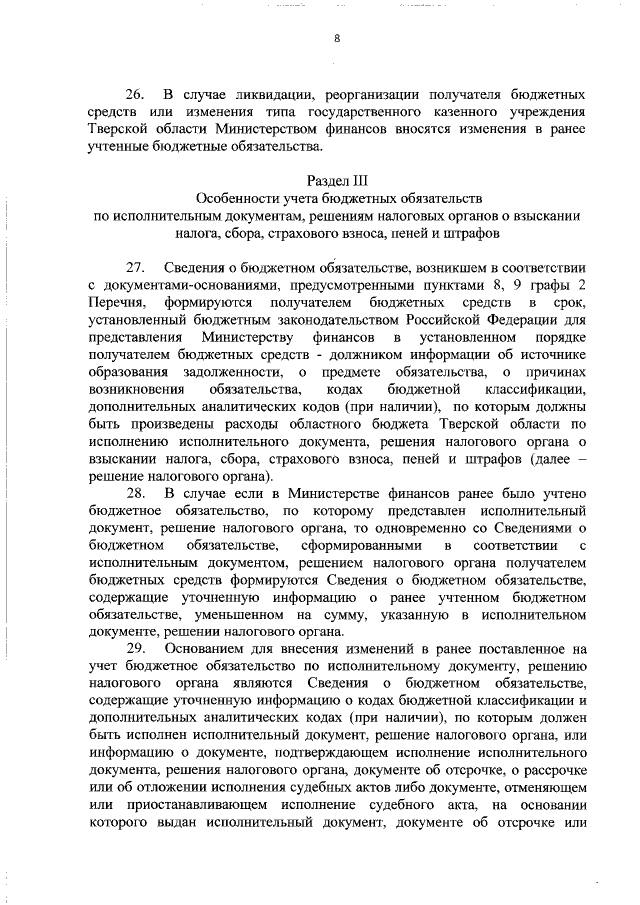 8

26. В случае ликвидации, реорганизации получателя бюджетных средств или изменения типа государственного казенного учреждения Тверской области Министерством финансов вносятся изменения в ранее учтенные бюджетные обязательства.

Раздел III
Особенности учета бюджетных обязательств по исполнительным документам, решениям налоговых органов о взыскании налога, сбора, страхового взноса, пеней и штрафов

27. Сведения о бюджетном обязательстве, возникшем в соответствии с документами-основаниями, предусмотренными пунктами 8, 9 графы 2 Перечня, формируются получателем бюджетных средств в срок, установленный бюджетным законодательством Российской Федерации для представления Министерству финансов в установленном порядке получателем бюджетных средств - должником информации об источнике образования задолженности, о предмете обязательства, о причинах возникновения обязательства, кодах бюджетной классификации, дополнительных аналитических кодов (при наличии), по которым должны быть произведены расходы областного бюджета Тверской области по исполнению исполнительного документа, решения налогового органа о взыскании налога, сбора, страхового взноса, пеней и штрафов (далее – решение налогового органа).

28. В случае если в Министерстве финансов ранее было учтено бюджетное обязательство, по которому представлен исполнительный документ, решение налогового органа, то одновременно со Сведениями о бюджетном обязательстве, сформированными в соответствии с исполнительным документом, решением налогового органа получателем бюджетных средств формируются Сведения о бюджетном обязательстве, содержащие уточненную информацию о ранее учтенном бюджетном обязательстве, уменьшенном на сумму, указанную в исполнительном документе, решении налогового органа.

29. Основанием для внесения изменений в ранее поставленное на учет бюджетное обязательство по исполнительному документу, решению налогового органа являются Сведения о бюджетном обязательстве, содержащие уточненную информацию о кодах бюджетной классификации и дополнительных аналитических кодах (при наличии), по которым должен быть исполнен исполнительный документ, решение налогового органа, или информацию о документе, подтверждающем исполнение исполнительного документа, решения налогового органа, документе об отсрочке, о рассрочке или об отложении исполнения судебных актов либо документе, отменяющем или приостанавливающем исполнение судебного акта, на основании которого выдан исполнительный документ, документе об отсрочке или